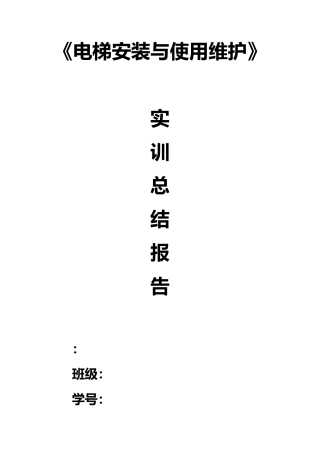 《电梯安装与使用维护》

实
训
总
结
报
告

:

班级:

学号: